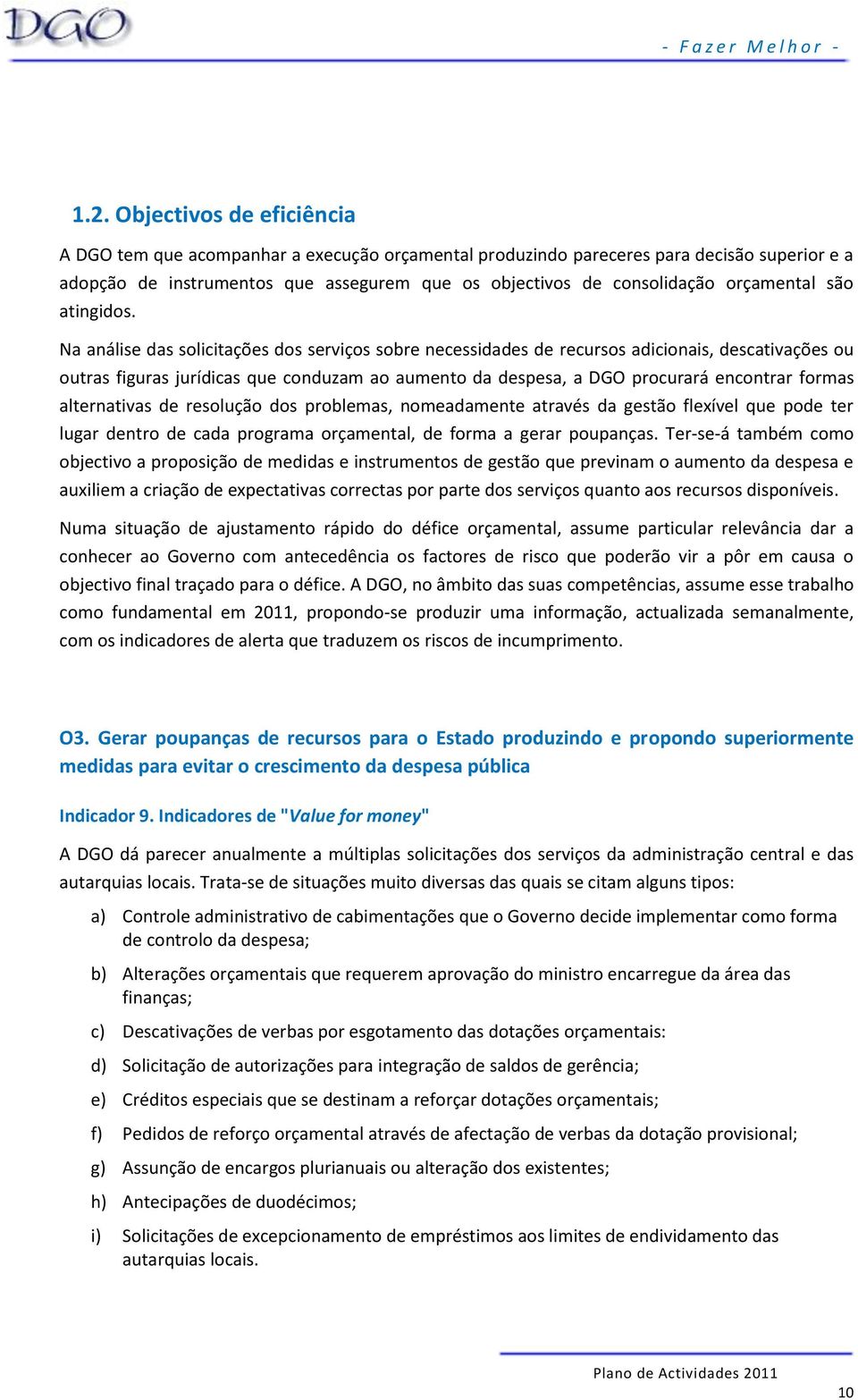 DGO

- Fazer Melhor -

1.2. Objectivos de eficiência

A DGO tem que acompanhar a execução orçamental produzindo pareceres para decisão superior e a adopção de instrumentos que assegurem que os objectivos de consolidação orçamental são atingidos.

Na análise das solicitações dos serviços sobre necessidades de recursos adicionais, descativações ou outras figuras jurídicas que conduzam ao aumento da despesa, a DGO procurará encontrar formas alternativas de resolução dos problemas, nomeadamente através da gestão flexível que pode ter lugar dentro de cada programa orçamental, de forma a gerar poupanças. Ter-se-á também como objectivo a proposição de medidas e instrumentos de gestão que previnam o aumento da despesa e auxiliem a criação de expectativas correctas por parte dos serviços quanto aos recursos disponíveis.

Numa situação de ajustamento rápido do défice orçamental, assume particular relevância dar a conhecer ao Governo com antecedência os factores de risco que poderão vir a pôr em causa o objectivo final traçado para o défice. A DGO, no âmbito das suas competências, assume esse trabalho como fundamental em 2011, propondo-se produzir uma informação, actualizada semanalmente, com os indicadores de alerta que traduzem os riscos de incumprimento.

O3. Gerar poupanças de recursos para o Estado produzindo e propondo superiormente medidas para evitar o crescimento da despesa pública

Indicador 9. Indicadores de "Value for money"

A DGO dá parecer anualmente a múltiplas solicitações dos serviços da administração central e das autarquias locais. Trata-se de situações muito diversas das quais se citam alguns tipos:

a) Controle administrativo de cabimentações que o Governo decide implementar como forma de controlo da despesa;

b) Alterações orçamentais que requerem aprovação do ministro encarregue da área das finanças;

c) Descativações de verbas por esgotamento das dotações orçamentais:

d) Solicitação de autorizações para integração de saldos de gerência;

e) Créditos especiais que se destinam a reforçar dotações orçamentais;

f) Pedidos de reforço orçamental através de afectação de verbas da dotação provisional;

g) Assunção de encargos plurianuais ou alteração dos existentes;

h) Antecipações de duodécimos;

i) Solicitações de excepcionamento de empréstimos aos limites de endividamento das autarquias locais.

Plano de Actividades 2011

10